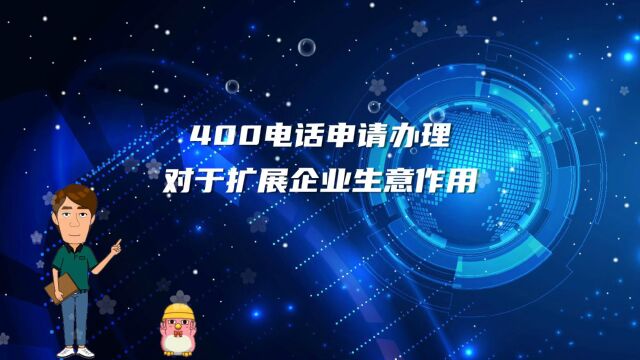 400电话申请办理
对于扩展企业生意作用